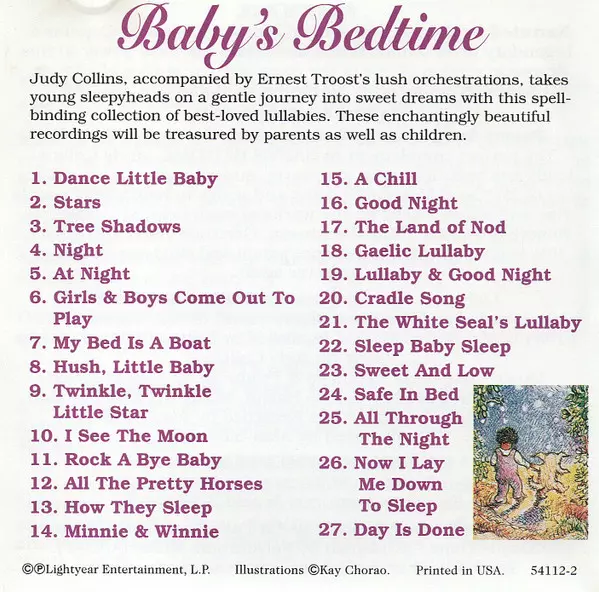 Baby's Bedtime

Judy Collins, accompanied by Ernest Troost's lush orchestrations, takes young sleepyheads on a gentle journey into sweet dreams with this spellbinding collection of best-loved lullabies. These enchantingly beautiful recordings will be treasured by parents as well as children.

1. Dance Little Baby
2. Stars
3. Tree Shadows
4. Night
5. At Night
6. Girls & Boys Come Out To Play
7. My Bed Is A Boat
8. Hush, Little Baby
9. Twinkle, Twinkle Little Star
10. I See The Moon
11. Rock A Bye Baby
12. All The Pretty Horses
13. How They Sleep
14. Minnie & Winnie

15. A Chill
16. Good Night
17. The Land of Nod
18. Gaelic Lullaby
19. Lullaby & Good Night
20. Cradle Song
21. The White Seal's Lullaby
22. Sleep Baby Sleep
23. Sweet And Low
24. Safe In Bed
25. All Through The Night
26. Now I Lay Me Down To Sleep
27. Day Is Done

©℗Lightyear Entertainment, L.P. Illustrations ©Kay Chorao. Printed in USA. 54112-2